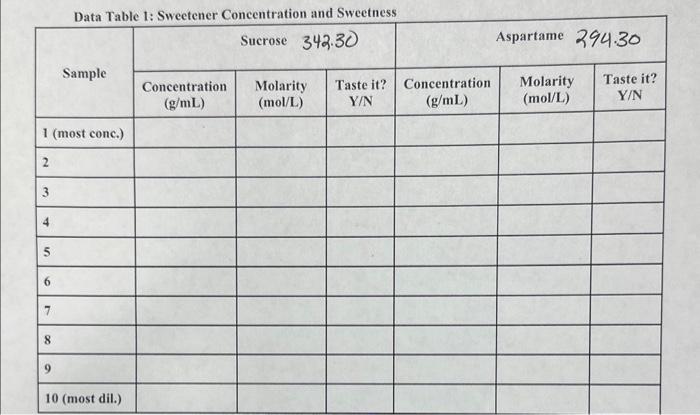 Data Table 1: Sweetener Concentration and Sweetness

| Sample | Sucrose 342.30 | | | Aspartame 294.30 | | |
|---|---|---|---|---|---|---|
| | Concentration (g/mL) | Molarity (mol/L) | Taste it? Y/N | Concentration (g/mL) | Molarity (mol/L) | Taste it? Y/N |
| 1 (most conc.) | | | | | | |
| 2 | | | | | | |
| 3 | | | | | | |
| 4 | | | | | | |
| 5 | | | | | | |
| 6 | | | | | | |
| 7 | | | | | | |
| 8 | | | | | | |
| 9 | | | | | | |
| 10 (most dil.) | | | | | | |